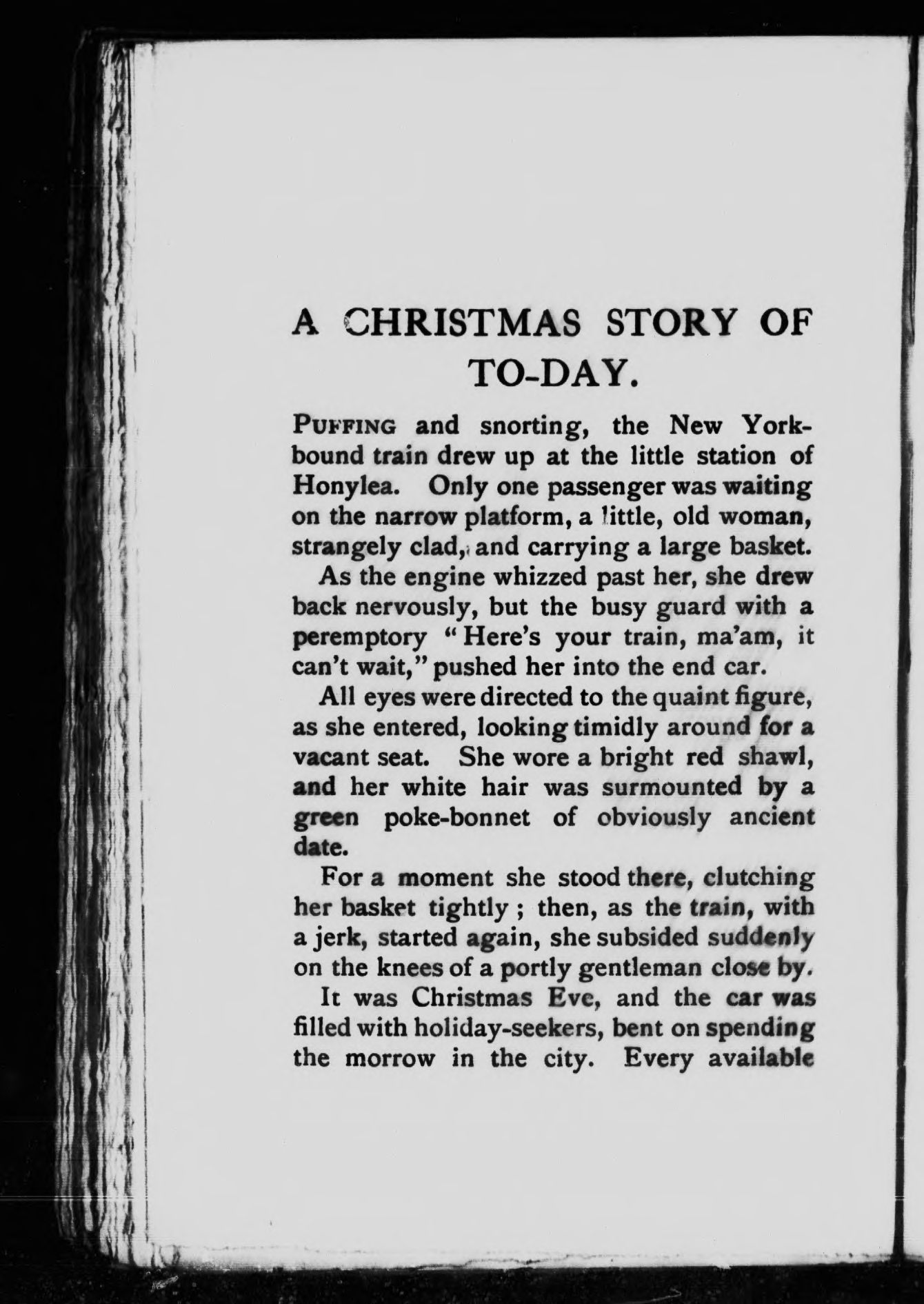 A CHRISTMAS STORY OF TO-DAY.

PUFFING and snorting, the New York-bound train drew up at the little station of Honylea. Only one passenger was waiting on the narrow platform, a little, old woman, strangely clad, and carrying a large basket.

As the engine whizzed past her, she drew back nervously, but the busy guard with a peremptory "Here's your train, ma'am, it can't wait," pushed her into the end car.

All eyes were directed to the quaint figure, as she entered, looking timidly around for a vacant seat. She wore a bright red shawl, and her white hair was surmounted by a green poke-bonnet of obviously ancient date.

For a moment she stood there, clutching her basket tightly; then, as the train, with a jerk, started again, she subsided suddenly on the knees of a portly gentleman close by.

It was Christmas Eve, and the car was filled with holiday-seekers, bent on spending the morrow in the city. Every available